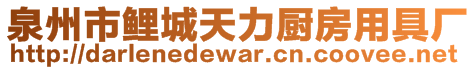 泉州市鲤城天力厨房用具厂
http://darlenedewar.cn.coovee.net